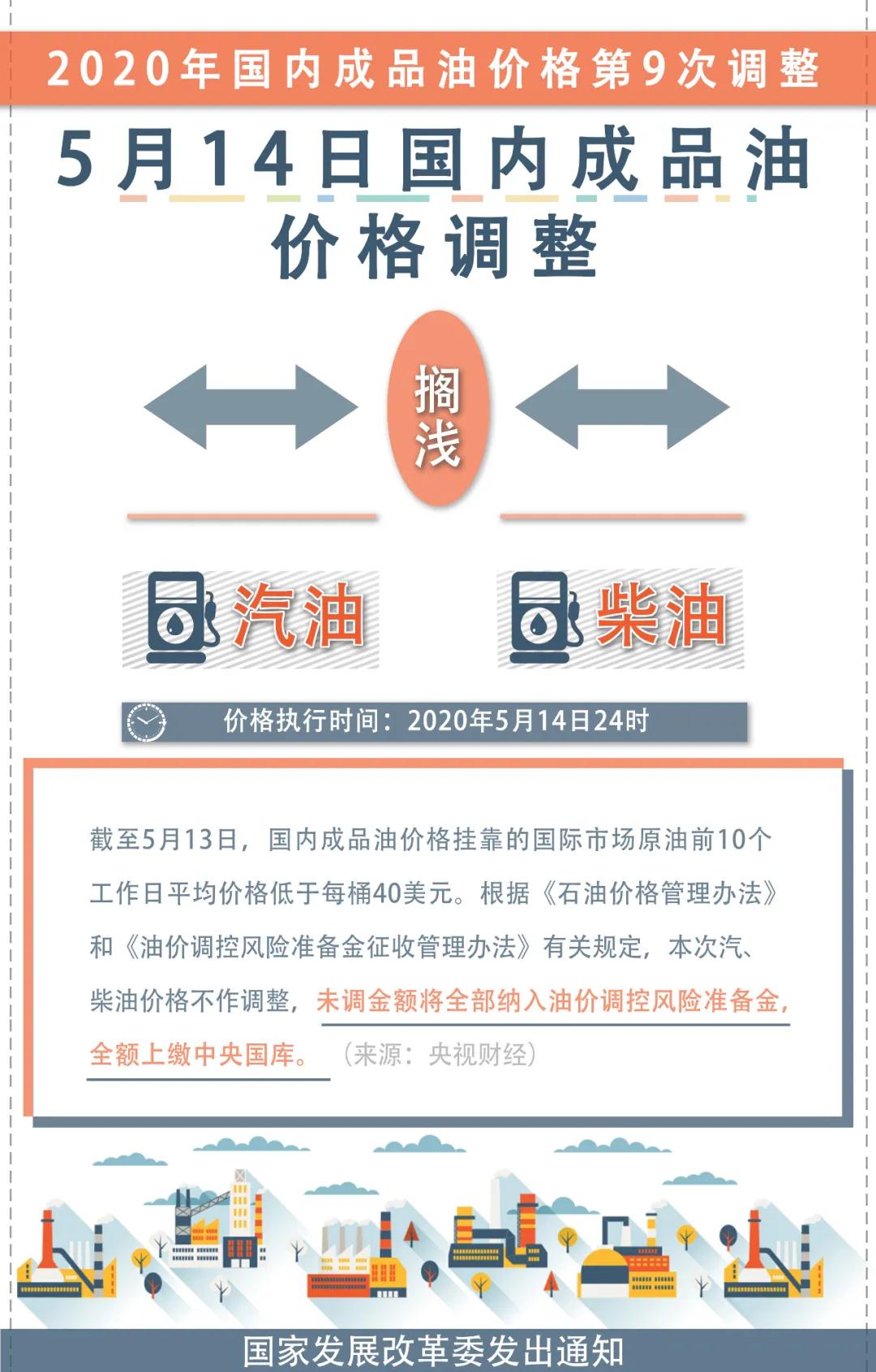 2020年国内成品油价格第9次调整

5月14日国内成品油价格调整

搁浅

汽油

柴油

价格执行时间：2020年5月14日24时

截至5月13日，国内成品油价格挂靠的国际市场原油前10个工作日平均价格低于每桶40美元。根据《石油价格管理办法》和《油价调控风险准备金征收管理办法》有关规定，本次汽、柴油价格不作调整，未调金额将全部纳入油价调控风险准备金，全额上缴中央国库。（来源：央视财经）

国家发展改革委发出通知